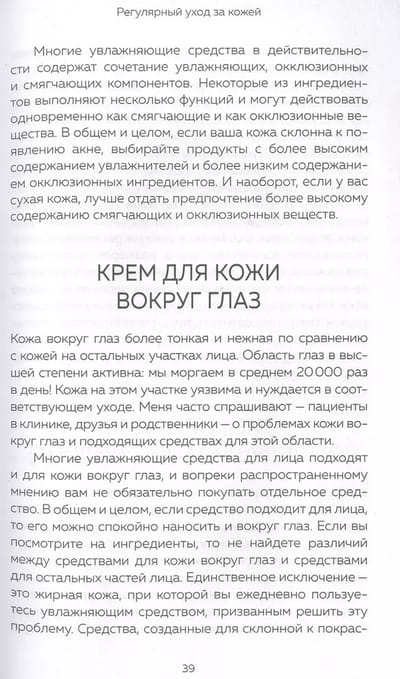 Регулярный уход за кожей

Многие увлажняющие средства в действительности содержат сочетание увлажняющих, окклюзионных и смягчающих компонентов. Некоторые из ингредиентов выполняют несколько функций и могут действовать одновременно как смягчающие и как окклюзионные вещества. В общем и целом, если ваша кожа склонна к появлению акне, выбирайте продукты с более высоким содержанием увлажнителей и более низким содержанием окклюзионных ингредиентов. И наоборот, если у вас сухая кожа, лучше отдать предпочтение более высокому содержанию смягчающих и окклюзионных веществ.

КРЕМ ДЛЯ КОЖИ ВОКРУГ ГЛАЗ

Кожа вокруг глаз более тонкая и нежная по сравнению с кожей на остальных участках лица. Область глаз в высшей степени активна: мы моргаем в среднем 20 000 раз в день! Кожа на этом участке уязвима и нуждается в соответствующем уходе. Меня часто спрашивают — пациенты в клинике, друзья и родственники — о проблемах кожи вокруг глаз и подходящих средствах для этой области.

Многие увлажняющие средства для лица подходят и для кожи вокруг глаз, и вопреки распространенному мнению вам не обязательно покупать отдельное средство. В общем и целом, если средство подходит для лица, то его можно спокойно наносить и вокруг глаз. Если вы посмотрите на ингредиенты, то не найдете различий между средствами для кожи вокруг глаз и средствами для остальных частей лица. Единственное исключение — это жирная кожа, при которой вы ежедневно пользуетесь увлажняющим средством, призванным решить эту проблему. Средства, созданные для склонной к покрас-

39